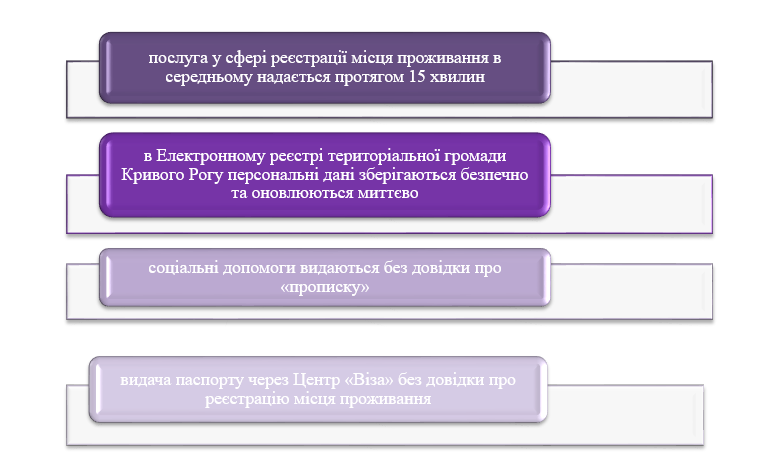 послуга у сфері реєстрації місця проживання в середньому надається протягом 15 хвилин

в Електронному реєстрі територіальної громади Кривого Рогу персональні дані зберігаються безпечно та оновлюються миттєво

соціальні допомоги видаються без довідки про «прописку»

видача паспорту через Центр «Віза» без довідки про реєстрацію місця проживання